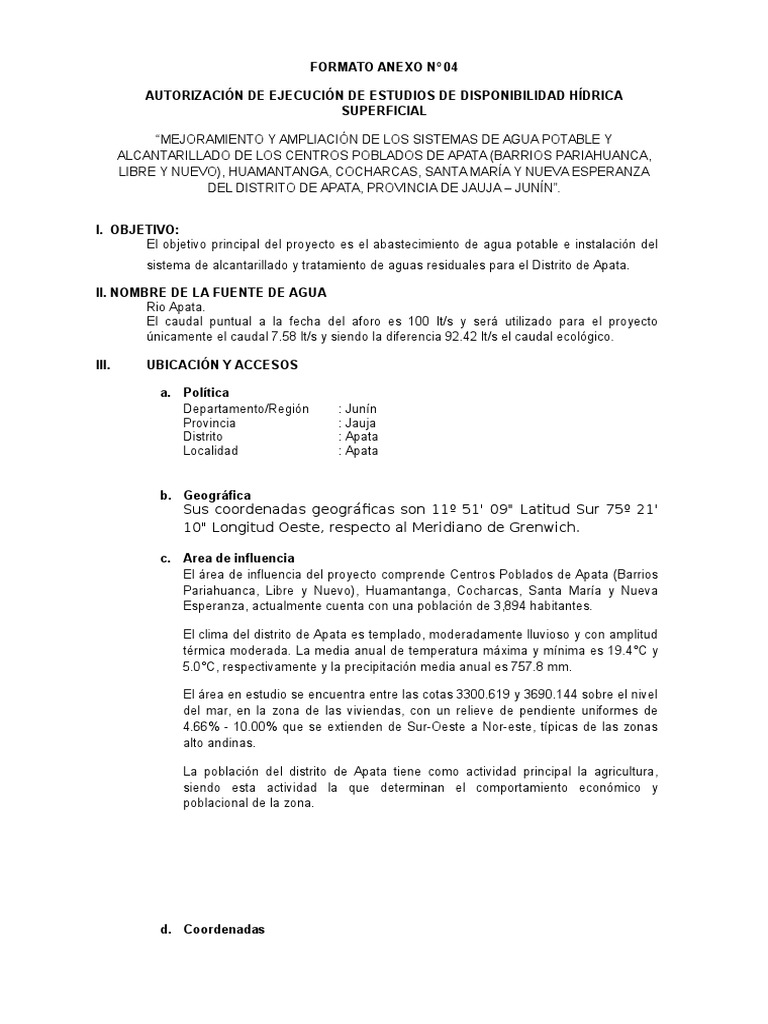 FORMATO ANEXO N° 04

AUTORIZACIÓN DE EJECUCIÓN DE ESTUDIOS DE DISPONIBILIDAD HÍDRICA SUPERFICIAL

"MEJORAMIENTO Y AMPLIACIÓN DE LOS SISTEMAS DE AGUA POTABLE Y ALCANTARILLADO DE LOS CENTROS POBLADOS DE APATA (BARRIOS PARIAHUANCA, LIBRE Y NUEVO), HUAMANTANGA, COCHARCAS, SANTA MARÍA Y NUEVA ESPERANZA DEL DISTRITO DE APATA, PROVINCIA DE JAUJA – JUNÍN".

I. OBJETIVO:
El objetivo principal del proyecto es el abastecimiento de agua potable e instalación del sistema de alcantarillado y tratamiento de aguas residuales para el Distrito de Apata.

II. NOMBRE DE LA FUENTE DE AGUA
Rio Apata.
El caudal puntual a la fecha del aforo es 100 lt/s y será utilizado para el proyecto únicamente el caudal 7.58 lt/s y siendo la diferencia 92.42 lt/s el caudal ecológico.

III. UBICACIÓN Y ACCESOS

a. Política
Departamento/Región : Junín
Provincia : Jauja
Distrito : Apata
Localidad : Apata

b. Geográfica
Sus coordenadas geográficas son 11º 51' 09" Latitud Sur 75º 21' 10" Longitud Oeste, respecto al Meridiano de Grenwich.

c. Area de influencia
El área de influencia del proyecto comprende Centros Poblados de Apata (Barrios Pariahuanca, Libre y Nuevo), Huamantanga, Cocharcas, Santa María y Nueva Esperanza, actualmente cuenta con una población de 3,894 habitantes.

El clima del distrito de Apata es templado, moderadamente lluvioso y con amplitud térmica moderada. La media anual de temperatura máxima y mínima es 19.4°C y 5.0°C, respectivamente y la precipitación media anual es 757.8 mm.

El área en estudio se encuentra entre las cotas 3300.619 y 3690.144 sobre el nivel del mar, en la zona de las viviendas, con un relieve de pendiente uniformes de 4.66% - 10.00% que se extienden de Sur-Oeste a Nor-este, típicas de las zonas alto andinas.

La población del distrito de Apata tiene como actividad principal la agricultura, siendo esta actividad la que determinan el comportamiento económico y poblacional de la zona.

d. Coordenadas